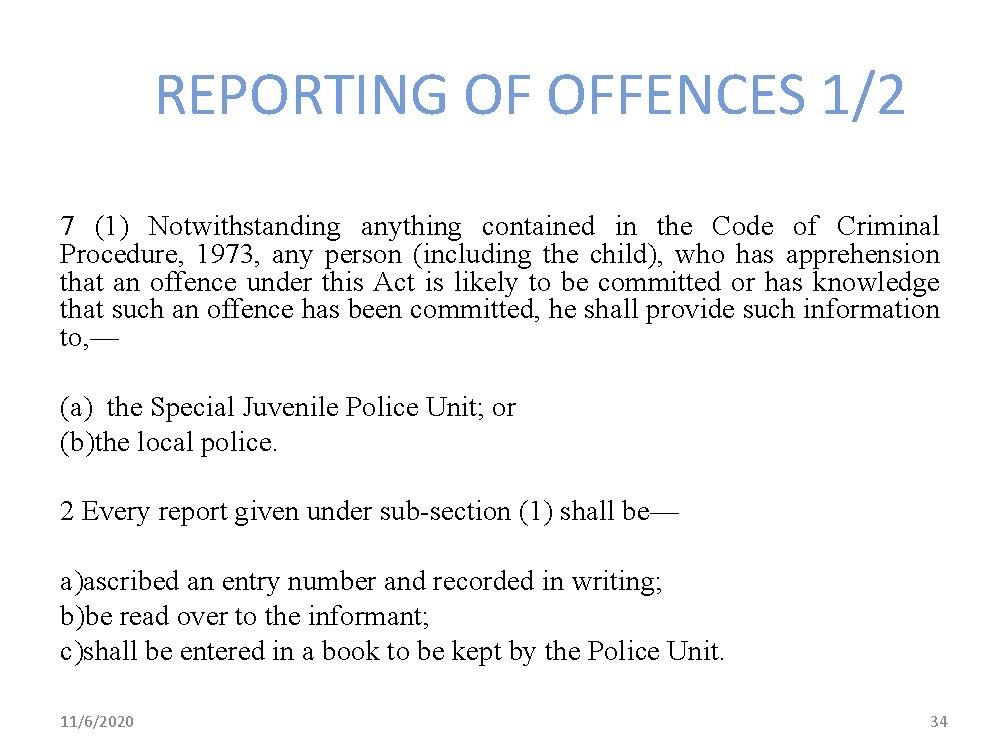 REPORTING OF OFFENCES 1/2

7 (1) Notwithstanding anything contained in the Code of Criminal Procedure, 1973, any person (including the child), who has apprehension that an offence under this Act is likely to be committed or has knowledge that such an offence has been committed, he shall provide such information to,—

(a) the Special Juvenile Police Unit; or
(b)the local police.

2 Every report given under sub-section (1) shall be—

a)ascribed an entry number and recorded in writing;
b)be read over to the informant;
c)shall be entered in a book to be kept by the Police Unit.

11/6/2020

34